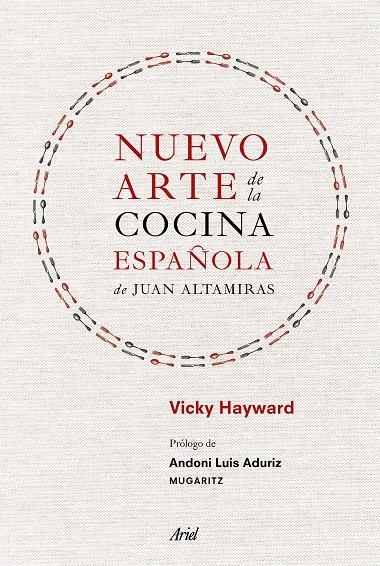 NUEVO
ARTE de la
COCINA
ESPAÑOLA
de JUAN ALTAMIRAS

Vicky Hayward

Prólogo de
Andoni Luis Aduriz
MUGARITZ

Ariel